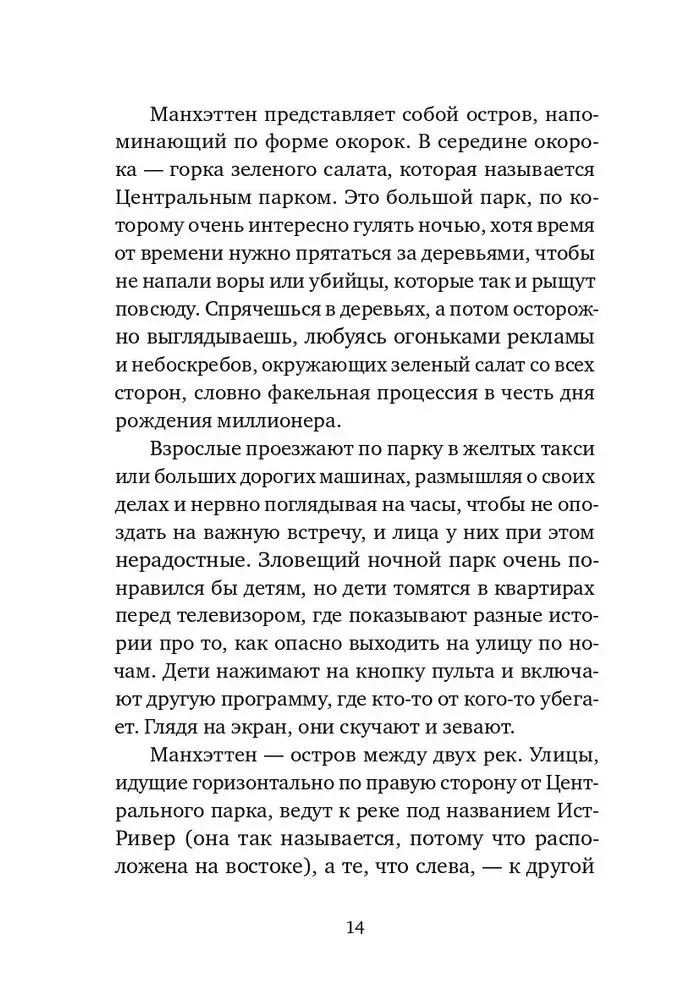 Манхэттен представляет собой остров, напоминающий по форме окорок. В середине окорока — горка зеленого салата, которая называется Центральным парком. Это большой парк, по которому очень интересно гулять ночью, хотя время от времени нужно прятаться за деревьями, чтобы не напали воры или убийцы, которые так и рыщут повсюду. Спрячешься в деревьях, а потом осторожно выглядываешь, любуясь огоньками рекламы и небоскребов, окружающих зеленый салат со всех сторон, словно факельная процессия в честь дня рождения миллионера.

Взрослые проезжают по парку в желтых такси или больших дорогих машинах, размышляя о своих делах и нервно поглядывая на часы, чтобы не опоздать на важную встречу, и лица у них при этом нерадостные. Зловещий ночной парк очень понравился бы детям, но дети томятся в квартирах перед телевизором, где показывают разные истории про то, как опасно выходить на улицу по ночам. Дети нажимают на кнопку пульта и включают другую программу, где кто-то от кого-то убегает. Глядя на экран, они скучают и зевают.

Манхэттен — остров между двух рек. Улицы, идущие горизонтально по правую сторону от Центрального парка, ведут к реке под названием Ист-Ривер (она так называется, потому что расположена на востоке), а те, что слева, — к другой

14